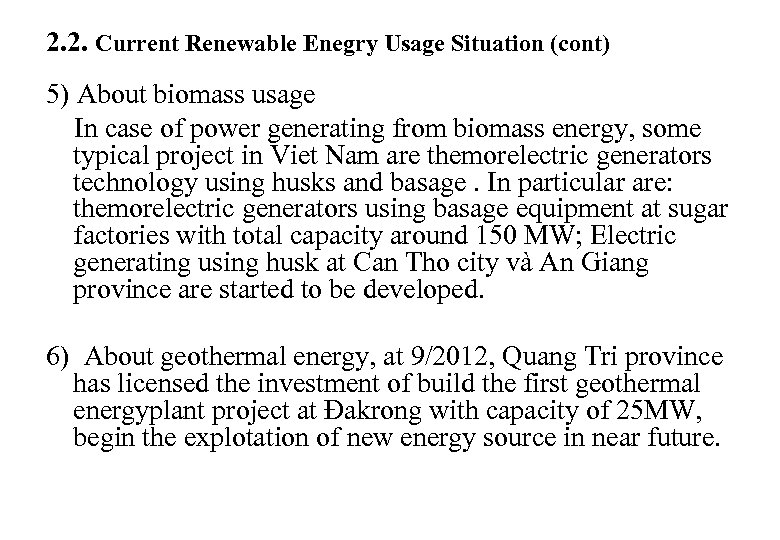 2.2. Current Renewable Enegry Usage Situation (cont)

5) About biomass usage

In case of power generating from biomass energy, some typical project in Viet Nam are themorelectric generators technology using husks and basage . In particular are: themorelectric generators using basage equipment at sugar factories with total capacity around 150 MW; Electric generating using husk at Can Tho city và An Giang province are started to be developed.

6) About geothermal energy, at 9/2012, Quang Tri province has licensed the investment of build the first geothermal energyplant project at Đakrong with capacity of 25MW, begin the explotation of new energy source in near future.